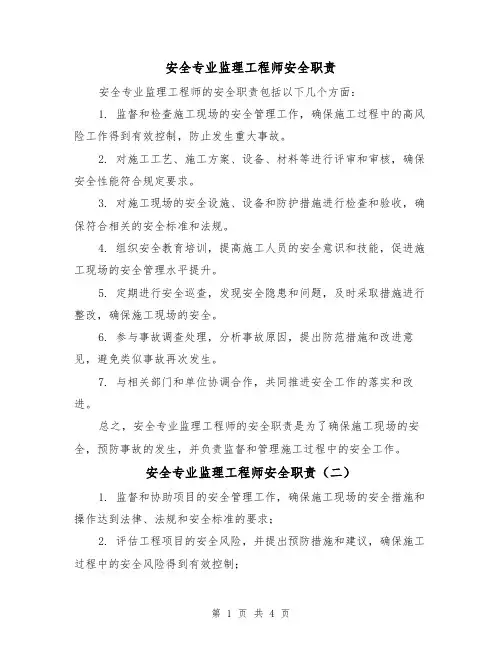 安全专业监理工程师安全职责

安全专业监理工程师的安全职责包括以下几个方面：

1. 监督和检查施工现场的安全管理工作，确保施工过程中的高风险工作得到有效控制，防止发生重大事故。

2. 对施工工艺、施工方案、设备、材料等进行评审和审核，确保安全性能符合规定要求。

3. 对施工现场的安全设施、设备和防护措施进行检查和验收，确保符合相关的安全标准和法规。

4. 组织安全教育培训，提高施工人员的安全意识和技能，促进施工现场的安全管理水平提升。

5. 定期进行安全巡查，发现安全隐患和问题，及时采取措施进行整改，确保施工现场的安全。

6. 参与事故调查处理，分析事故原因，提出防范措施和改进意见，避免类似事故再次发生。

7. 与相关部门和单位协调合作，共同推进安全工作的落实和改进。

总之，安全专业监理工程师的安全职责是为了确保施工现场的安全，预防事故的发生，并负责监督和管理施工过程中的安全工作。

安全专业监理工程师安全职责（二）

1. 监督和协助项目的安全管理工作，确保施工现场的安全措施和操作达到法律、法规和安全标准的要求；

2. 评估工程项目的安全风险，并提出预防措施和建议，确保施工过程中的安全风险得到有效控制；

第 1 页 共 4 页